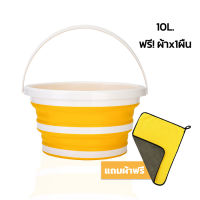 10L.
ฟรี! ผ้าx1ผืน

แถมผ้าฟรี